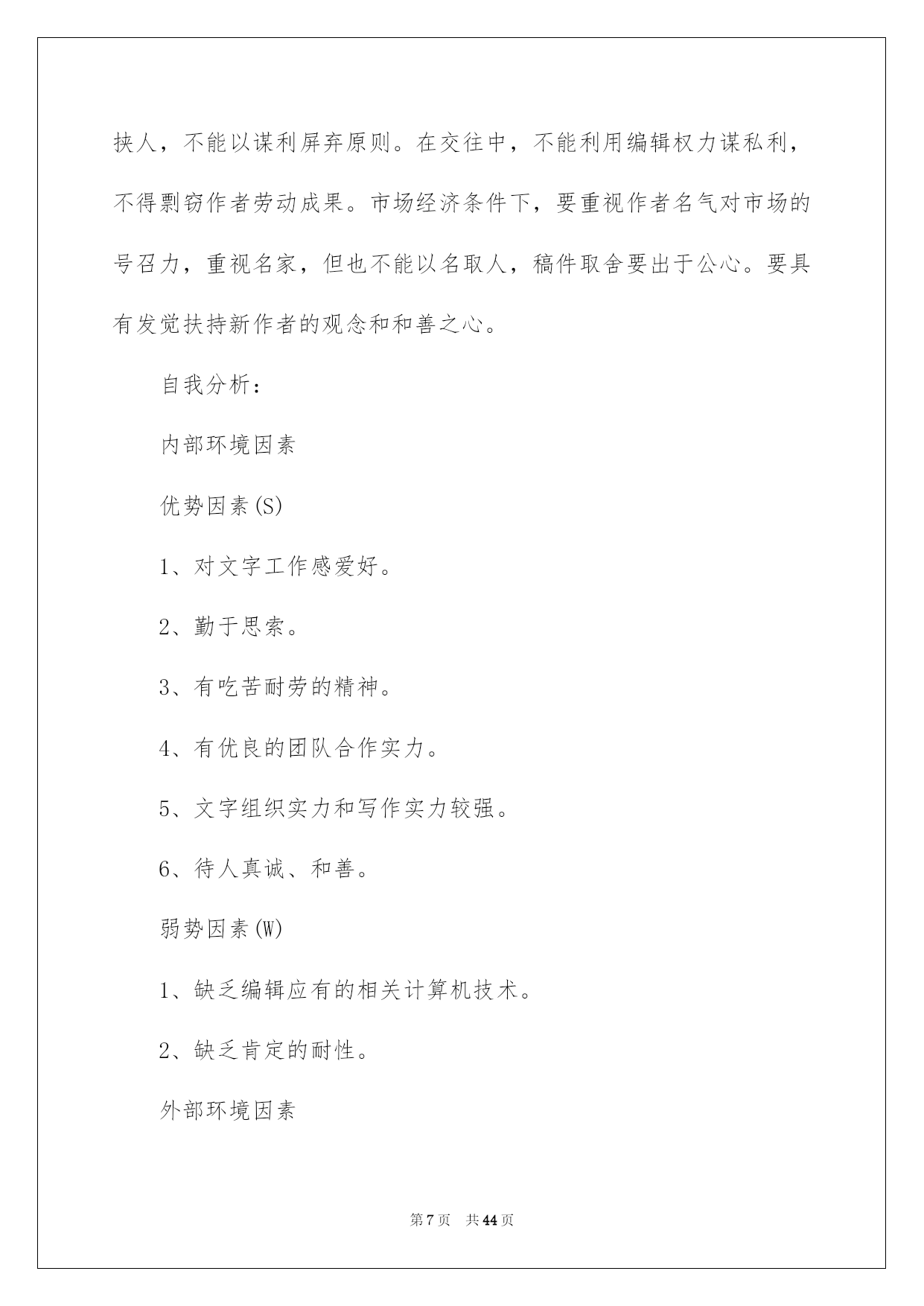 挟人，不能以谋利屏弃原则。在交往中，不能利用编辑权力谋私利，不得剽窃作者劳动成果。市场经济条件下，要重视作者名气对市场的号召力，重视名家，但也不能以名取人，稿件取舍要出于公心。要具有发觉扶持新作者的观念和和善之心。

自我分析：

内部环境因素

优势因素(S)

1、对文字工作感爱好。

2、勤于思索。

3、有吃苦耐劳的精神。

4、有优良的团队合作实力。

5、文字组织实力和写作实力较强。

6、待人真诚、和善。

弱势因素(W)

1、缺乏编辑应有的相关计算机技术。

2、缺乏肯定的耐性。

外部环境因素

第7页　共44页